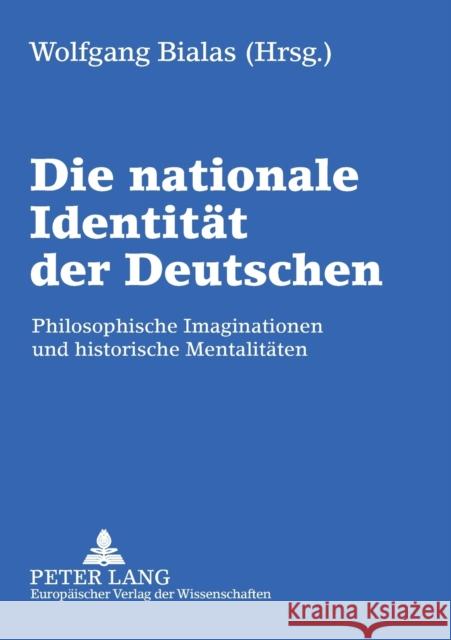 Wolfgang Bialas (Hrsg.)

Die nationale Identität der Deutschen

Philosophische Imaginationen und historische Mentalitäten

PETER LANG
Europäischer Verlag der Wissenschaften